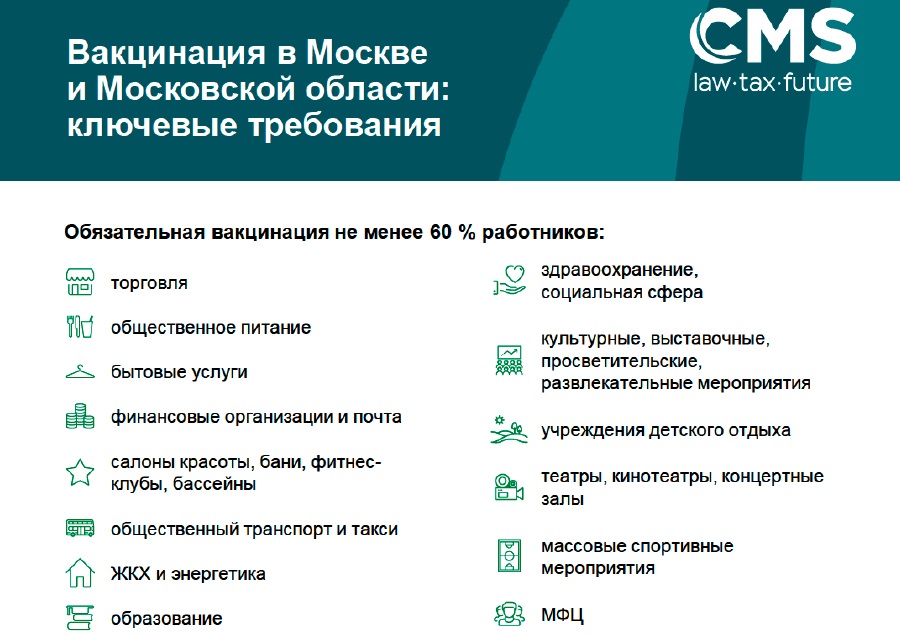 Вакцинация в Москве и Московской области: ключевые требования

CMS
law·tax·future

Обязательная вакцинация не менее 60 % работников:

торговля

общественное питание

бытовые услуги

финансовые организации и почта

салоны красоты, бани, фитнес-клубы, бассейны

общественный транспорт и такси

ЖКХ и энергетика

образование

здравоохранение, социальная сфера

культурные, выставочные, просветительские, развлекательные мероприятия

учреждения детского отдыха

театры, кинотеатры, концертные залы

массовые спортивные мероприятия

МФЦ